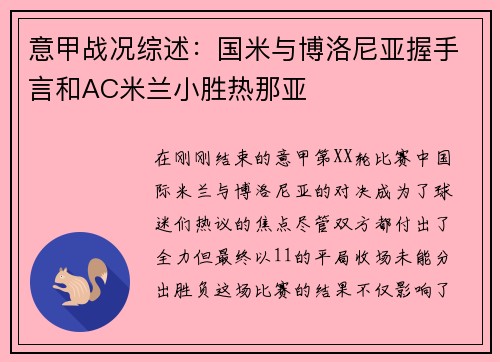 意甲战况综述：国米与博洛尼亚握手言和AC米兰小胜热那亚

在刚刚结束的意甲第XX轮比赛中国际米兰与博洛尼亚的对决成为了球迷们热议的焦点尽管双方都付出了全力但最终以11的平局收场未能分出胜负这场比赛的结果不仅影响了